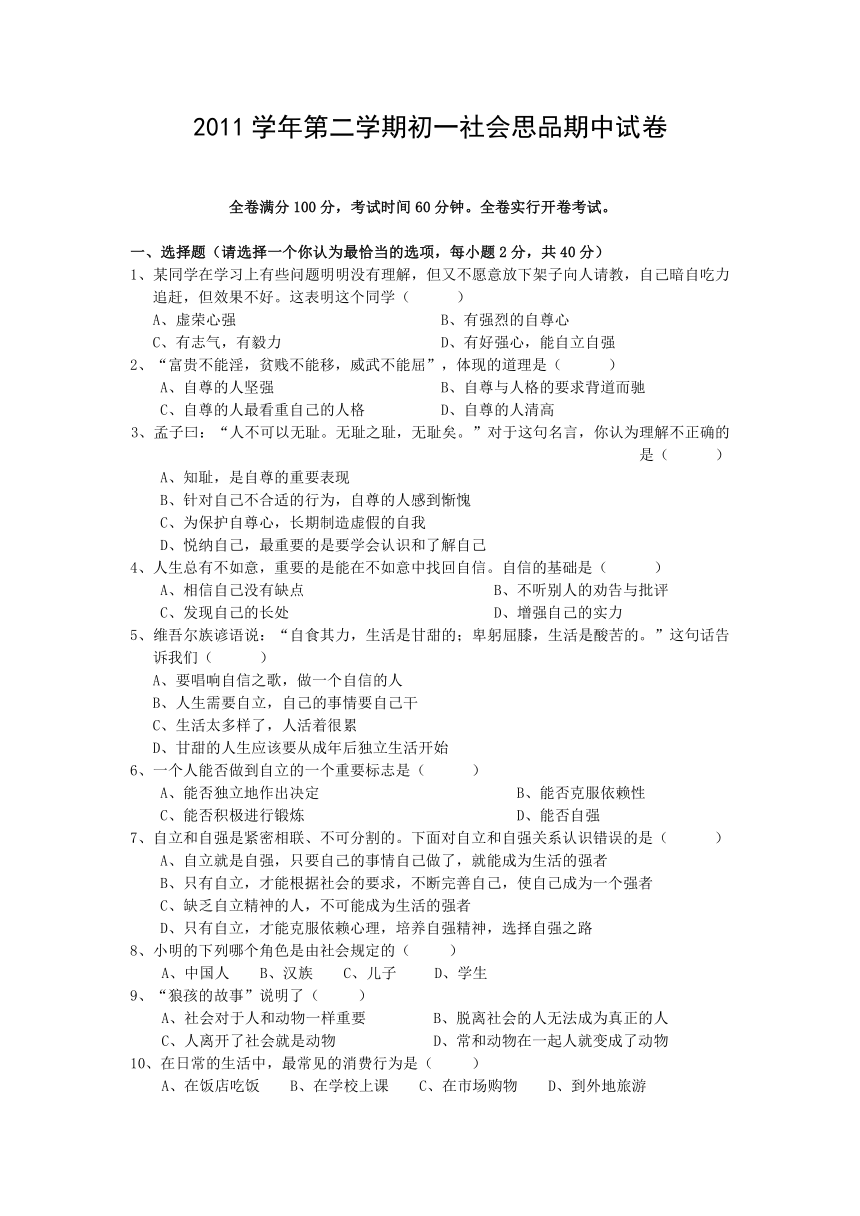 2011 学年第二学期初一社会思品期中试卷

全卷满分 100 分，考试时间 60 分钟。全卷实行开卷考试。

一、选择题（请选择一个你认为最恰当的选项，每小题 2 分，共 40 分）

1、某同学在学习上有些问题明明没有理解，但又不愿意放下架子向人请教，自己暗自吃力追赶，但效果不好。这表明这个同学（　　）

A、虚荣心强　　B、有强烈的自尊心

C、有志气，有毅力　　D、有好强心，能自立自强

2、“富贵不能淫，贫贱不能移，威武不能屈”，体现的道理是（　　）

A、自尊的人坚强　　B、自尊与人格的要求背道而驰

C、自尊的人最看重自己的人格　　D、自尊的人清高

3、孟子曰：“人不可以无耻。无耻之耻，无耻矣。”对于这句名言，你认为理解不正确的是（　　）

A、知耻，是自尊的重要表现

B、针对自己不合适的行为，自尊的人感到惭愧

C、为保护自尊心，长期制造虚假的自我

D、悦纳自己，最重要的是要学会认识和了解自己

4、人生总有不如意，重要的是能在不如意中找回自信。自信的基础是（　　）

A、相信自己没有缺点　　B、不听别人的劝告与批评

C、发现自己的长处　　D、增强自己的实力

5、维吾尔族谚语说：“自食其力，生活是甘甜的；卑躬屈膝，生活是酸苦的。”这句话告诉我们（　　）

A、要唱响自信之歌，做一个自信的人

B、人生需要自立，自己的事情要自己干

C、生活太多样了，人活着很累

D、甘甜的人生应该要从成年后独立生活开始

6、一个人能否做到自立的一个重要标志是（　　）

A、能否独立地作出决定　　B、能否克服依赖性

C、能否积极进行锻炼　　D、能否自强

7、自立和自强是紧密相联、不可分割的。下面对自立和自强关系认识错误的是（　　）

A、自立就是自强，只要自己的事情自己做了，就能成为生活的强者

B、只有自立，才能根据社会的要求，不断完善自己，使自己成为一个强者

C、缺乏自立精神的人，不可能成为生活的强者

D、只有自立，才能克服依赖心理，培养自强精神，选择自强之路

8、小明的下列哪个角色是由社会规定的（　　）

A、中国人　　B、汉族　　C、儿子　　D、学生

9、“狼孩的故事”说明了（　　）

A、社会对于人和动物一样重要　　B、脱离社会的人无法成为真正的人

C、人离开了社会就是动物　　D、常和动物在一起人就变成了动物

10、在日常的生活中，最常见的消费行为是（　　）

A、在饭店吃饭　　B、在学校上课　　C、在市场购物　　D、到外地旅游